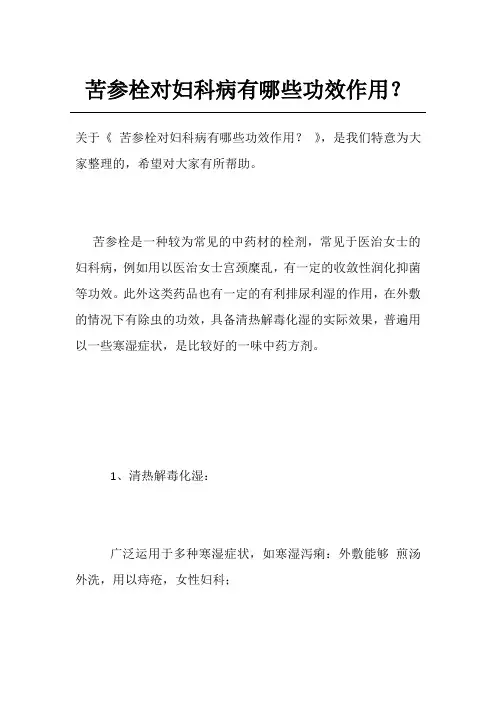 苦参栓对妇科病有哪些功效作用？

关于《 苦参栓对妇科病有哪些功效作用？ 》，是我们特意为大家整理的，希望对大家有所帮助。

苦参栓是一种较为常见的中药材的栓剂，常见于医治女士的妇科病，例如用以医治女士宫颈糜乱，有一定的收敛性润化抑菌等功效。此外这类药品也有一定的有利排尿利湿的作用，在外敷的情况下有除虫的功效，具备清热解毒化湿的实际效果，普遍用以一些寒湿症状，是比较好的一味中药方剂。

1、清热解毒化湿：

广泛运用于多种寒湿症状，如寒湿泻痢：外敷能够 煎汤外洗，用以痔疮，女性妇科；